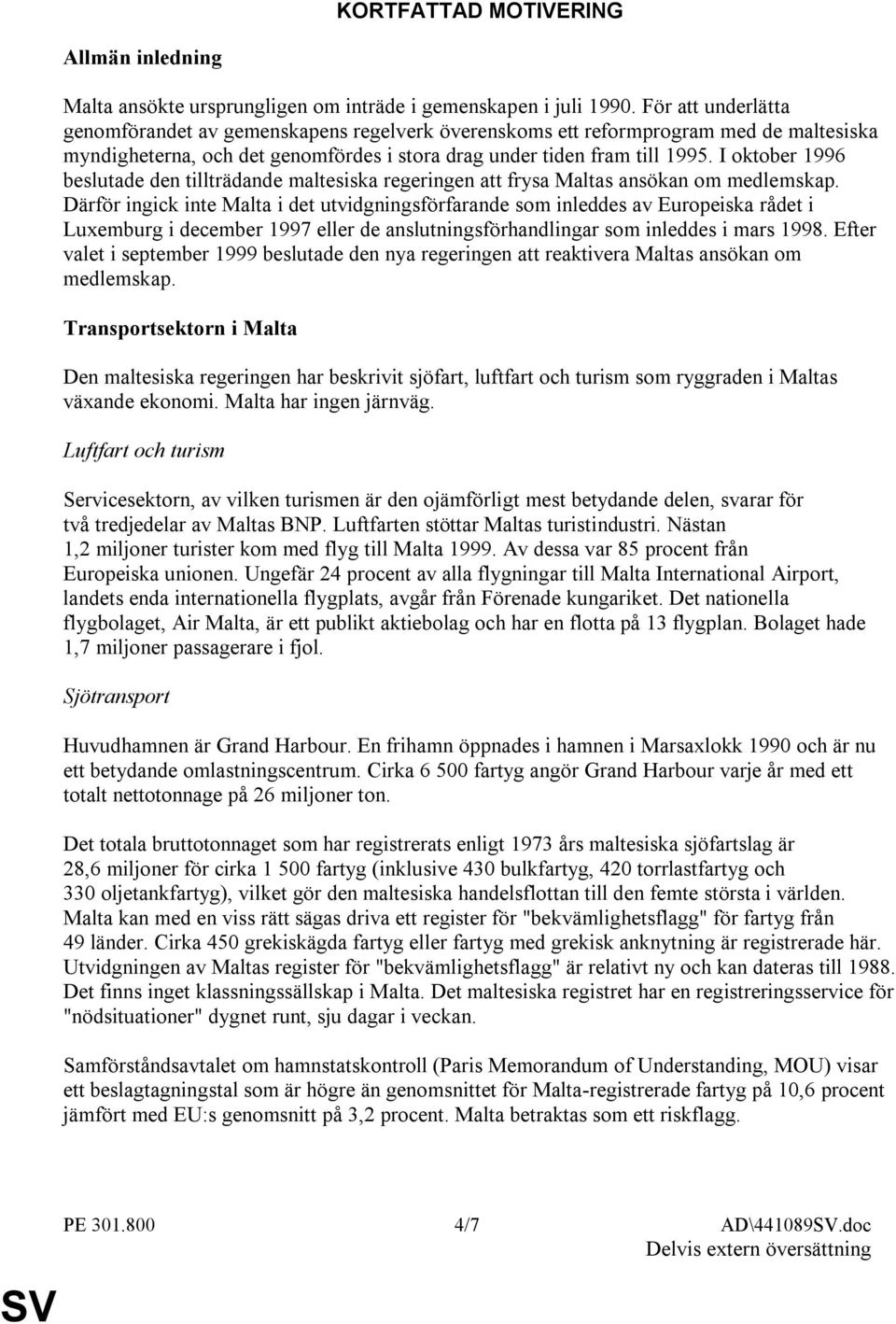 KORTFATTAD MOTIVERING

Allmän inledning

Malta ansökte ursprungligen om inträde i gemenskapen i juli 1990. För att underlätta genomförandet av gemenskapens regelverk överenskoms ett reformprogram med de maltesiska myndigheterna, och det genomfördes i stora drag under tiden fram till 1995. I oktober 1996 beslutade den tillträdande maltesiska regeringen att frysa Maltas ansökan om medlemskap. Därför ingick inte Malta i det utvidgningsförfarande som inleddes av Europeiska rådet i Luxemburg i december 1997 eller de anslutningsförhandlingar som inleddes i mars 1998. Efter valet i september 1999 beslutade den nya regeringen att reaktivera Maltas ansökan om medlemskap.

Transportsektorn i Malta

Den maltesiska regeringen har beskrivit sjöfart, luftfart och turism som ryggraden i Maltas växande ekonomi. Malta har ingen järnväg.

Luftfart och turism

Servicesektorn, av vilken turismen är den ojämförligt mest betydande delen, svarar för två tredjedelar av Maltas BNP. Luftfarten stöttar Maltas turistindustri. Nästan 1,2 miljoner turister kom med flyg till Malta 1999. Av dessa var 85 procent från Europeiska unionen. Ungefär 24 procent av alla flygningar till Malta International Airport, landets enda internationella flygplats, avgår från Förenade kungariket. Det nationella flygbolaget, Air Malta, är ett publikt aktiebolag och har en flotta på 13 flygplan. Bolaget hade 1,7 miljoner passagerare i fjol.

Sjötransport

Huvudhamnen är Grand Harbour. En frihamn öppnades i hamnen i Marsaxlokk 1990 och är nu ett betydande omlastningscentrum. Cirka 6 500 fartyg angör Grand Harbour varje år med ett totalt nettotonnage på 26 miljoner ton.

Det totala bruttotonnaget som har registrerats enligt 1973 års maltesiska sjöfartslag är 28,6 miljoner för cirka 1 500 fartyg (inklusive 430 bulkfartyg, 420 torrlastfartyg och 330 oljetankfartyg), vilket gör den maltesiska handelsflottan till den femte största i världen. Malta kan med en viss rätt sägas driva ett register för "bekvämlighetsflagg" för fartyg från 49 länder. Cirka 450 grekiskägda fartyg eller fartyg med grekisk anknytning är registrerade här. Utvidgningen av Maltas register för "bekvämlighetsflagg" är relativt ny och kan dateras till 1988. Det finns inget klassningssällskap i Malta. Det maltesiska registret har en registreringsservice för "nödsituationer" dygnet runt, sju dagar i veckan.

Samförståndsavtalet om hamnstatskontroll (Paris Memorandum of Understanding, MOU) visar ett beslagtagningstal som är högre än genomsnittet för Malta-registrerade fartyg på 10,6 procent jämfört med EU:s genomsnitt på 3,2 procent. Malta betraktas som ett riskflagg.

PE 301.800 4/7 AD\441089SV.doc
Delvis extern översättning

SV